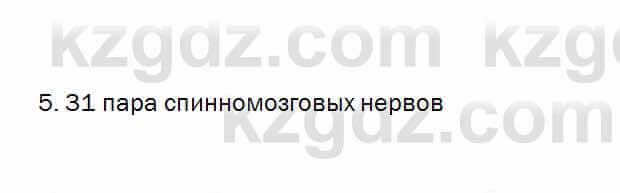 kzgdz.com kzg

5. 31 пара спинномозговых нервов

kzgdz.com